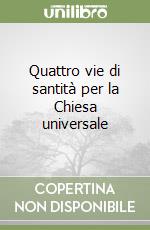 unilibro

Quattro vie di santità per la Chiesa universale

COPERTINA NON DISPONIBILE